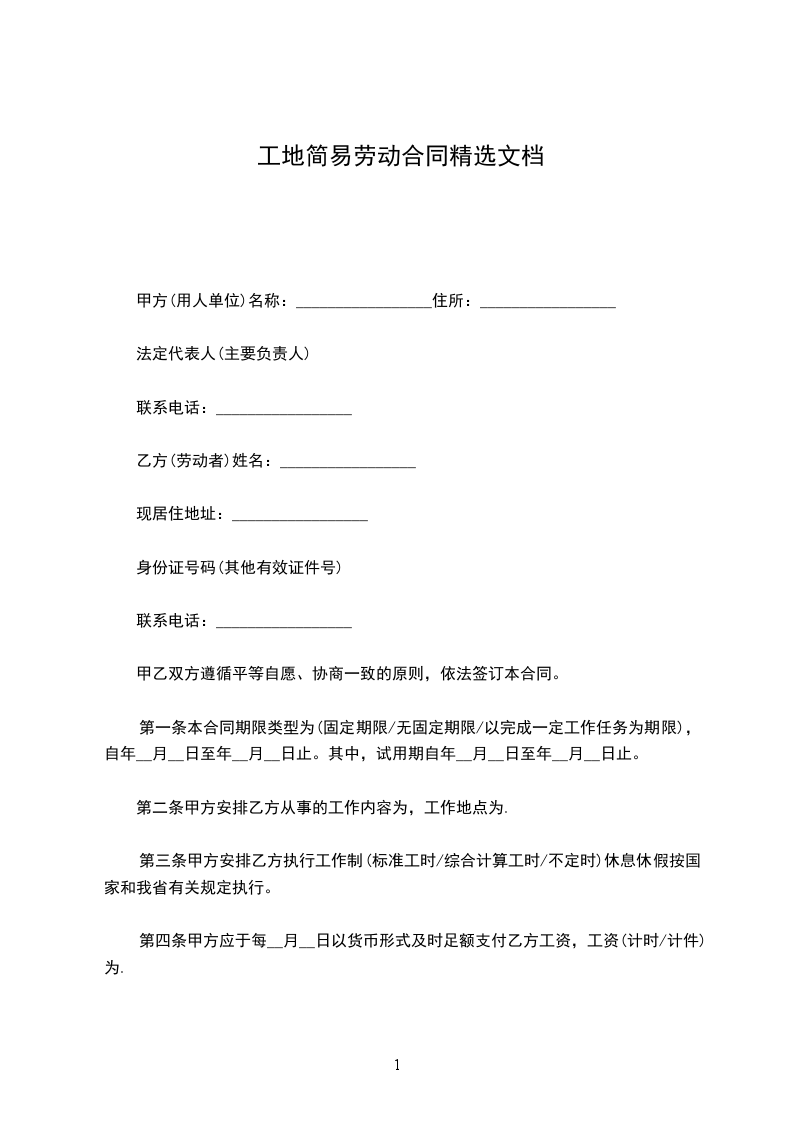 工地简易劳动合同精选文档

甲方(用人单位)名称：________________住所：________________

法定代表人(主要负责人)

联系电话：________________

乙方(劳动者)姓名：________________

现居住地址：________________

身份证号码(其他有效证件号)

联系电话：________________

甲乙双方遵循平等自愿、协商一致的原则，依法签订本合同。

第一条本合同期限类型为(固定期限/无固定期限/以完成一定工作任务为期限)，自年__月__日至年__月__日止。其中，试用期自年__月__日至年__月__日止。

第二条甲方安排乙方从事的工作内容为，工作地点为.

第三条甲方安排乙方执行工作制(标准工时/综合计算工时/不定时)休息休假按国家和我省有关规定执行。

第四条甲方应于每__月__日以货币形式及时足额支付乙方工资，工资(计时/计件)为.

1